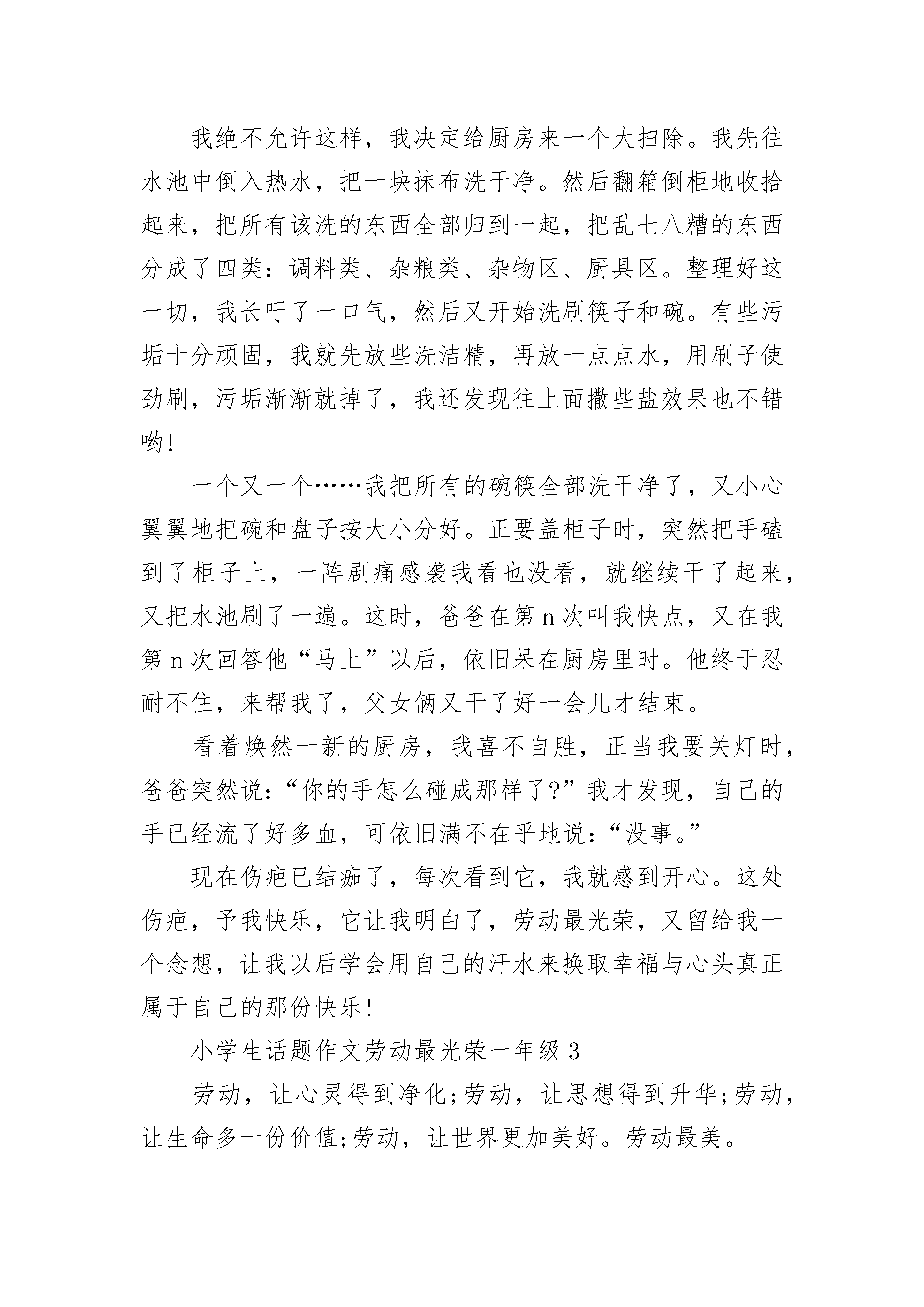 我绝不允许这样，我决定给厨房来一个大扫除。我先往水池中倒入热水，把一块抹布洗干净。然后翻箱倒柜地收拾起来，把所有该洗的东西全部归到一起，把乱七八糟的东西分成了四类：调料类、杂粮类、杂物区、厨具区。整理好这一切，我长吁了一口气，然后又开始洗刷筷子和碗。有些污垢十分顽固，我就先放些洗洁精，再放一点点水，用刷子使劲刷，污垢渐渐就掉了，我还发现往上面撒些盐效果也不错哟！

一个又一个……我把所有的碗筷全部洗干净了，又小心翼翼地把碗和盘子按大小分好。正要盖柜子时，突然把手磕到了柜子上，一阵剧痛感袭我看也没看，就继续干了起来，又把水池刷了一遍。这时，爸爸在第 n 次叫我快点，又在我第 n 次回答他“马上”以后，依旧呆在厨房里时。他终于忍耐不住，来帮我了，父女俩又干了好一会儿才结束。

看着焕然一新的厨房，我喜不自胜，正当我要关灯时，爸爸突然说：“你的手怎么碰成那样了？”我才发现，自己的手已经流了好多血，可依旧满不在乎地说：“没事。”

现在伤疤已结痂了，每次看到它，我就感到开心。这处伤疤，予我快乐，它让我明白了，劳动最光荣，又留给我一个念想，让我以后学会用自己的汗水来换取幸福与心头真正属于自己的那份快乐！

小学生话题作文劳动最光荣一年级 3

劳动，让心灵得到净化；劳动，让思想得到升华；劳动，让生命多一份价值；劳动，让世界更加美好。劳动最美。